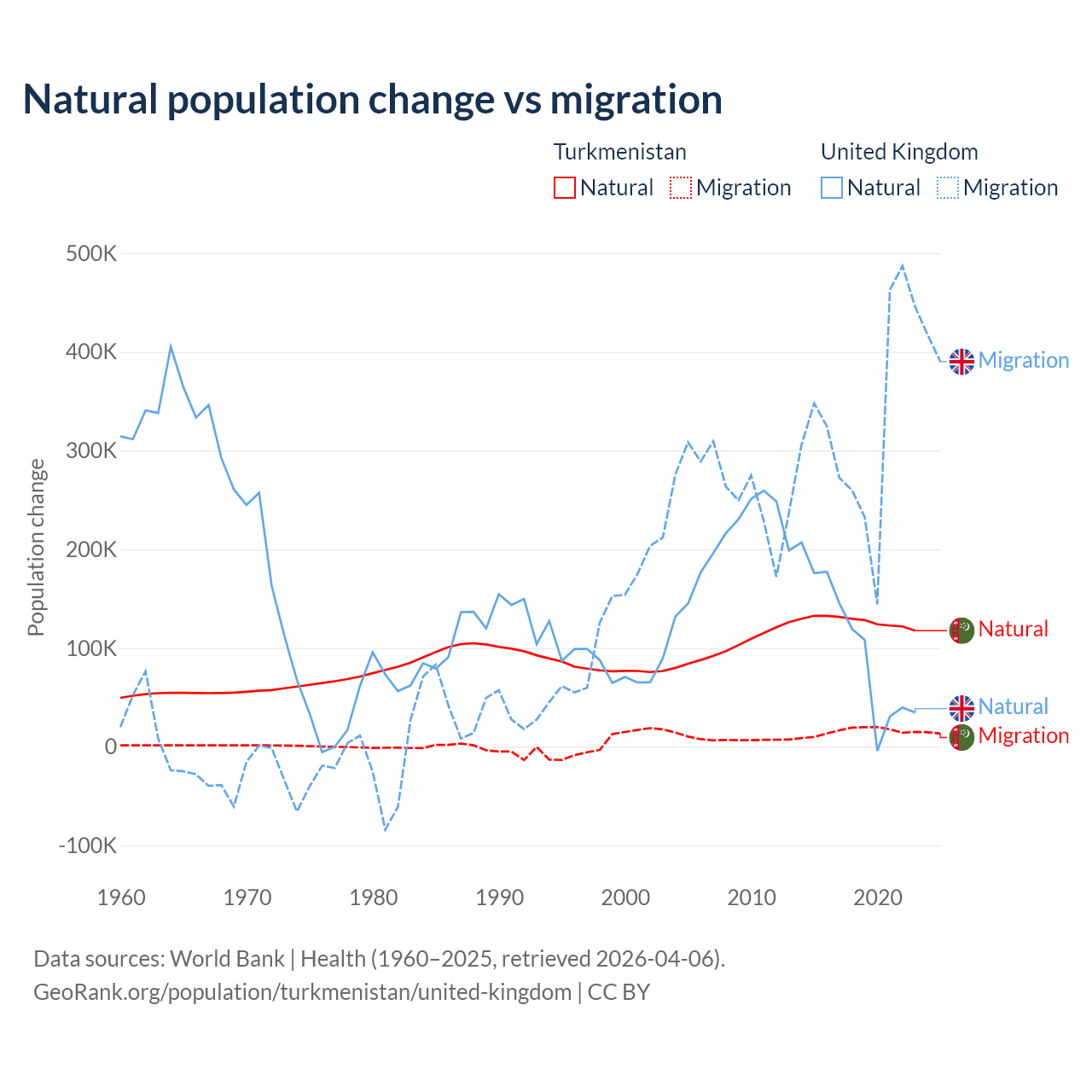 Natural population change vs migration

Turkmenistan
Natural Migration

United Kingdom
Natural Migration

Population change

500K
400K
300K
200K
100K
0
-100K

1960 1970 1980 1990 2000 2010 2020

Migration
Natural
Natural
Migration

Data sources: World Bank | Health (1960–2025, retrieved 2026-04-06).
GeoRank.org/population/turkmenistan/united-kingdom | CC BY